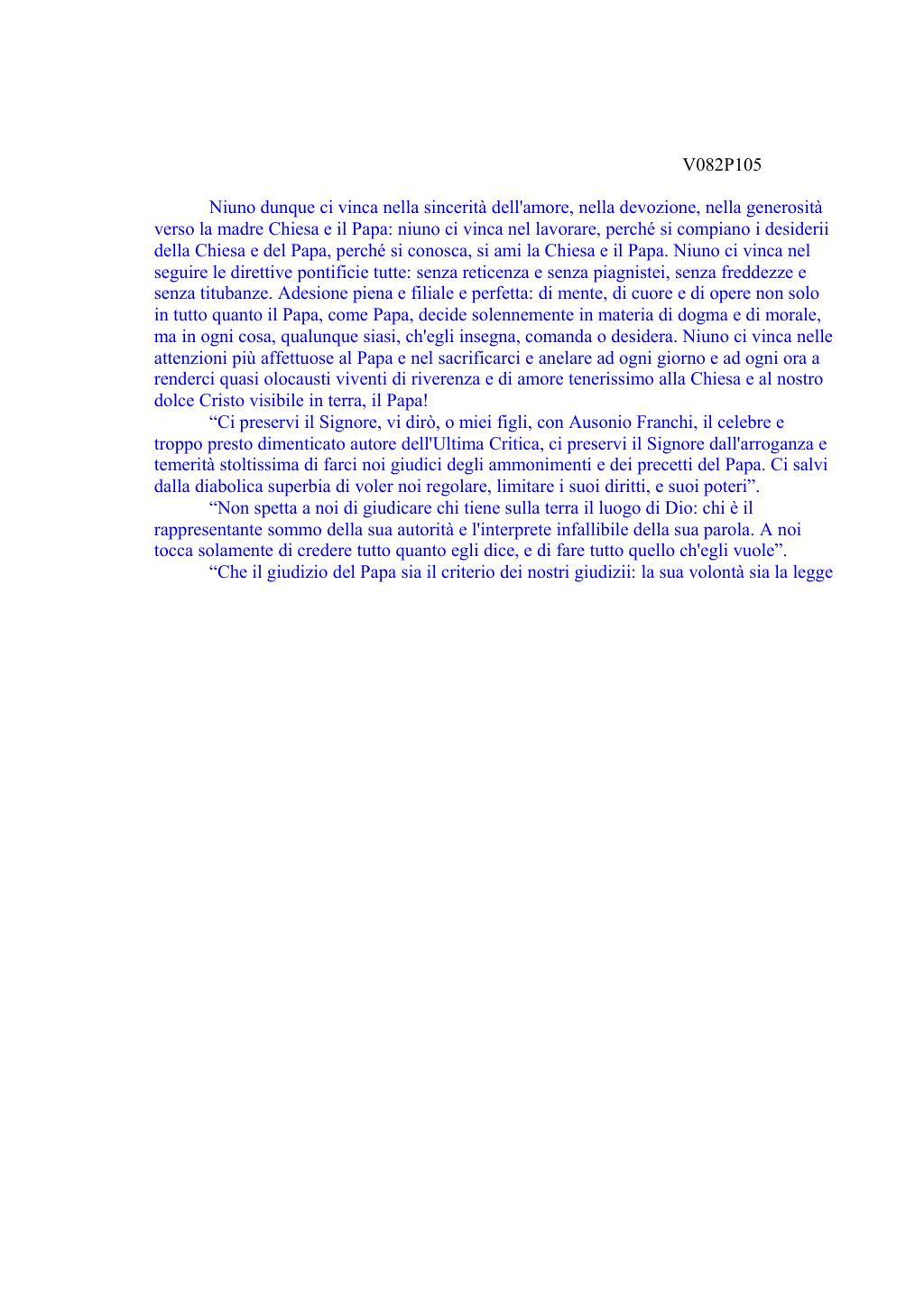 V082P105

Niuno dunque ci vinca nella sincerità dell'amore, nella devozione, nella generosità verso la madre Chiesa e il Papa: niuno ci vinca nel lavorare, perché si compiano i desiderii della Chiesa e del Papa, perché si conosca, si ami la Chiesa e il Papa. Niuno ci vinca nel seguire le direttive pontificie tutte: senza reticenza e senza piagnistei, senza freddezze e senza titubanze. Adesione piena e filiale e perfetta: di mente, di cuore e di opere non solo in tutto quanto il Papa, come Papa, decide solennemente in materia di dogma e di morale, ma in ogni cosa, qualunque siasi, ch'egli insegna, comanda o desidera. Niuno ci vinca nelle attenzioni più affettuose al Papa e nel sacrificarci e anelare ad ogni giorno e ad ogni ora a renderci quasi olocausti viventi di riverenza e di amore tenerissimo alla Chiesa e al nostro dolce Cristo visibile in terra, il Papa!

“Ci preservi il Signore, vi dirò, o miei figli, con Ausonio Franchi, il celebre e troppo presto dimenticato autore dell'Ultima Critica, ci preservi il Signore dall'arroganza e temerità stoltissima di farci noi giudici degli ammonimenti e dei precetti del Papa. Ci salvi dalla diabolica superbia di voler noi regolare, limitare i suoi diritti, e suoi poteri”.

“Non spetta a noi di giudicare chi tiene sulla terra il luogo di Dio: chi è il rappresentante sommo della sua autorità e l'interprete infallibile della sua parola. A noi tocca solamente di credere tutto quanto egli dice, e di fare tutto quello ch'egli vuole”.

“Che il giudizio del Papa sia il criterio dei nostri giudizii: la sua volontà sia la legge